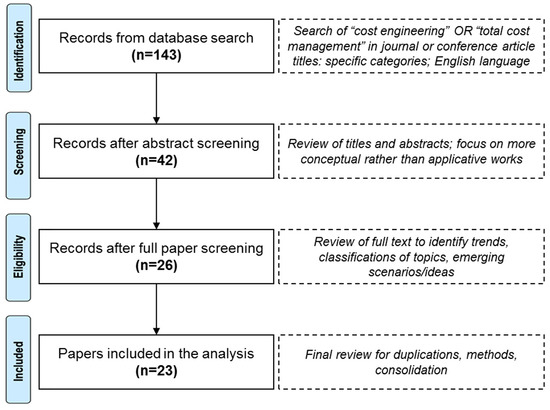 Identification

Records from database search
(n=143)

Search of “cost engineering” OR “total cost management” in journal or conference article titles: specific categories; English language

Screening

Records after abstract screening
(n=42)

Review of titles and abstracts; focus on more conceptual rather than applicative works

Eligibility

Records after full paper screening
(n=26)

Review of full text to identify trends, classifications of topics, emerging scenarios/ideas

Included

Papers included in the analysis
(n=23)

Final review for duplications, methods, consolidation